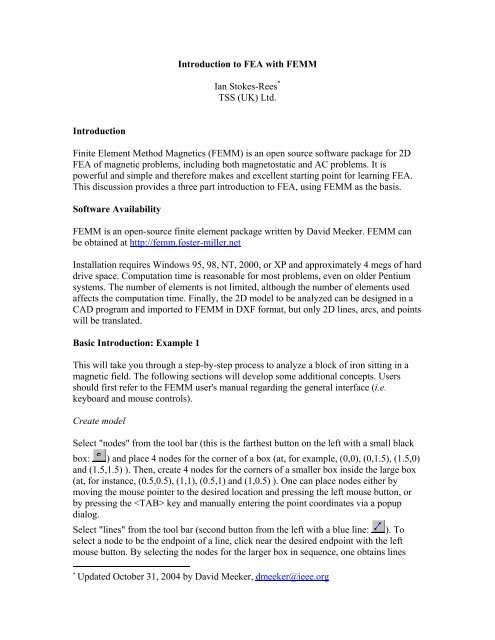 Introduction to FEA with FEMM

Ian Stokes-Rees*
TSS (UK) Ltd.

Introduction

Finite Element Method Magnetics (FEMM) is an open source software package for 2D FEA of magnetic problems, including both magnetostatic and AC problems. It is powerful and simple and therefore makes and excellent starting point for learning FEA. This discussion provides a three part introduction to FEA, using FEMM as the basis.

Software Availability

FEMM is an open-source finite element package written by David Meeker. FEMM can be obtained at http://femm.foster-miller.net

Installation requires Windows 95, 98, NT, 2000, or XP and approximately 4 megs of hard drive space. Computation time is reasonable for most problems, even on older Pentium systems. The number of elements is not limited, although the number of elements used affects the computation time. Finally, the 2D model to be analyzed can be designed in a CAD program and imported to FEMM in DXF format, but only 2D lines, arcs, and points will be translated.

Basic Introduction: Example 1

This will take you through a step-by-step process to analyze a block of iron sitting in a magnetic field. The following sections will develop some additional concepts. Users should first refer to the FEMM user's manual regarding the general interface (i.e. keyboard and mouse controls).

Create model

Select "nodes" from the tool bar (this is the farthest button on the left with a small black box: ) and place 4 nodes for the corner of a box (at, for example, (0,0), (0,1.5), (1.5,0) and (1.5,1.5) ). Then, create 4 nodes for the corners of a smaller box inside the large box (at, for instance, (0.5,0.5), (1,1), (0.5,1) and (1,0.5) ). One can place nodes either by moving the mouse pointer to the desired location and pressing the left mouse button, or by pressing the <TAB> key and manually entering the point coordinates via a popup dialog.
Select "lines" from the tool bar (second button from the left with a blue line: ). To select a node to be the endpoint of a line, click near the desired endpoint with the left mouse button. By selecting the nodes for the larger box in sequence, one obtains lines

* Updated October 31, 2004 by David Meeker, dmeeker@ieee.org